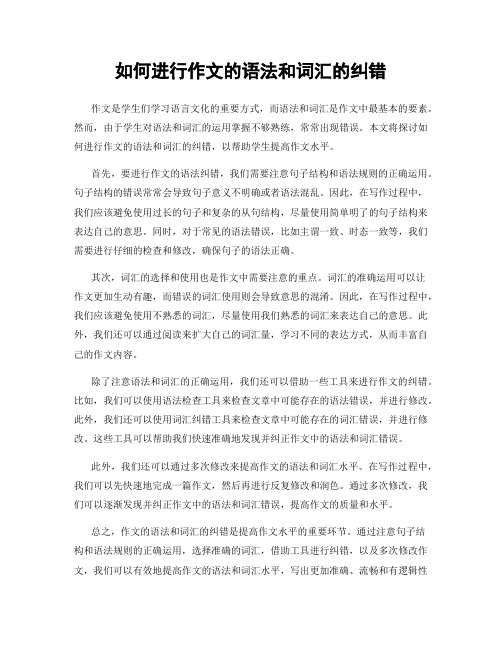 如何进行作文的语法和词汇的纠错

作文是学生们学习语言文化的重要方式，而语法和词汇是作文中最基本的要素。然而，由于学生对语法和词汇的运用掌握不够熟练，常常出现错误。本文将探讨如何进行作文的语法和词汇的纠错，以帮助学生提高作文水平。

首先，要进行作文的语法纠错，我们需要注意句子结构和语法规则的正确运用。句子结构的错误常常会导致句子意义不明确或者语法混乱。因此，在写作过程中，我们应该避免使用过长的句子和复杂的从句结构，尽量使用简单明了的句子结构来表达自己的意思。同时，对于常见的语法错误，比如主谓一致、时态一致等，我们需要进行仔细的检查和修改，确保句子的语法正确。

其次，词汇的选择和使用也是作文中需要注意的重点。词汇的准确运用可以让作文更加生动有趣，而错误的词汇使用则会导致意思的混淆。因此，在写作过程中，我们应该避免使用不熟悉的词汇，尽量使用我们熟悉的词汇来表达自己的意思。此外，我们还可以通过阅读来扩大自己的词汇量，学习不同的表达方式，从而丰富自己的作文内容。

除了注意语法和词汇的正确运用，我们还可以借助一些工具来进行作文的纠错。比如，我们可以使用语法检查工具来检查文章中可能存在的语法错误，并进行修改。此外，我们还可以使用词汇纠错工具来检查文章中可能存在的词汇错误，并进行修改。这些工具可以帮助我们快速准确地发现并纠正作文中的语法和词汇错误。

此外，我们还可以通过多次修改来提高作文的语法和词汇水平。在写作过程中，我们可以先快速地完成一篇作文，然后再进行反复修改和润色。通过多次修改，我们可以逐渐发现并纠正作文中的语法和词汇错误，提高作文的质量和水平。

总之，作文的语法和词汇的纠错是提高作文水平的重要环节。通过注意句子结构和语法规则的正确运用，选择准确的词汇，借助工具进行纠错，以及多次修改作文，我们可以有效地提高作文的语法和词汇水平，写出更加准确、流畅和有逻辑性